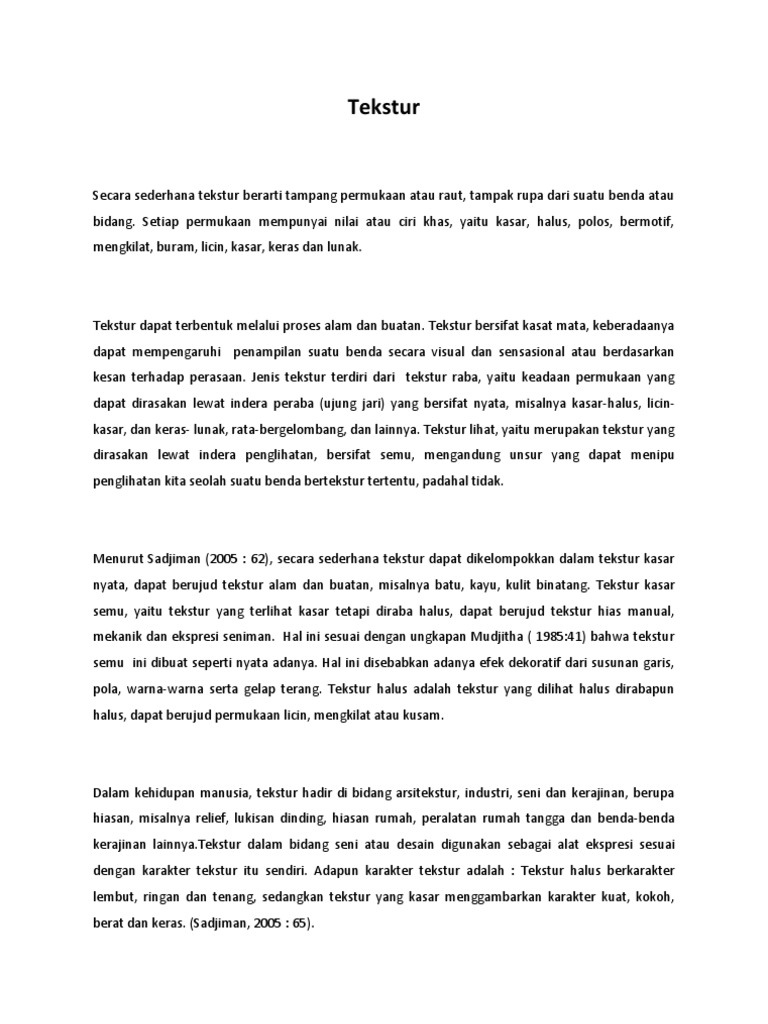 Tekstur

Secara sederhana tekstur berarti tampang permukaan atau raut, tampak rupa dari suatu benda atau bidang. Setiap permukaan mempunyai nilai atau ciri khas, yaitu kasar, halus, polos, bermotif, mengkilat, buram, licin, kasar, keras dan lunak.

Tekstur dapat terbentuk melalui proses alam dan buatan. Tekstur bersifat kasat mata, keberadaanya dapat mempengaruhi penampilan suatu benda secara visual dan sensasional atau berdasarkan kesan terhadap perasaan. Jenis tekstur terdiri dari tekstur raba, yaitu keadaan permukaan yang dapat dirasakan lewat indera peraba (ujung jari) yang bersifat nyata, misalnya kasar-halus, licin-kasar, dan keras- lunak, rata-bergelombang, dan lainnya. Tekstur lihat, yaitu merupakan tekstur yang dirasakan lewat indera penglihatan, bersifat semu, mengandung unsur yang dapat menipu penglihatan kita seolah suatu benda bertekstur tertentu, padahal tidak.

Menurut Sadjiman (2005 : 62), secara sederhana tekstur dapat dikelompokkan dalam tekstur kasar nyata, dapat berujud tekstur alam dan buatan, misalnya batu, kayu, kulit binatang. Tekstur kasar semu, yaitu tekstur yang terlihat kasar tetapi diraba halus, dapat berujud tekstur hias manual, mekanik dan ekspresi seniman. Hal ini sesuai dengan ungkapan Mudjitha ( 1985:41) bahwa tekstur semu ini dibuat seperti nyata adanya. Hal ini disebabkan adanya efek dekoratif dari susunan garis, pola, warna-warna serta gelap terang. Tekstur halus adalah tekstur yang dilihat halus dirabapun halus, dapat berujud permukaan licin, mengkilat atau kusam.

Dalam kehidupan manusia, tekstur hadir di bidang arsitekstur, industri, seni dan kerajinan, berupa hiasan, misalnya relief, lukisan dinding, hiasan rumah, peralatan rumah tangga dan benda-benda kerajinan lainnya.Tekstur dalam bidang seni atau desain digunakan sebagai alat ekspresi sesuai dengan karakter tekstur itu sendiri. Adapun karakter tekstur adalah : Tekstur halus berkarakter lembut, ringan dan tenang, sedangkan tekstur yang kasar menggambarkan karakter kuat, kokoh, berat dan keras. (Sadjiman, 2005 : 65).